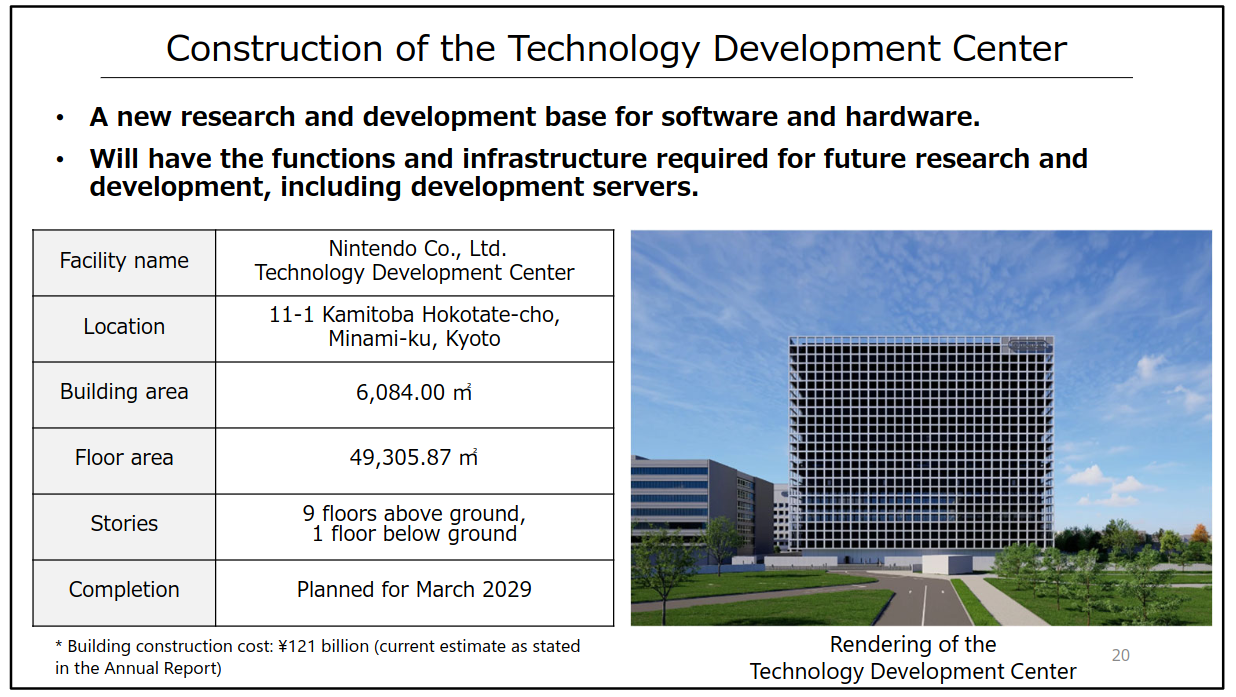 Construction of the Technology Development Center

• A new research and development base for software and hardware.

• Will have the functions and infrastructure required for future research and development, including development servers.

| Facility name | Nintendo Co., Ltd. Technology Development Center |
|---|---|
| Location | 11-1 Kamitoba Hokotate-cho, Minami-ku, Kyoto |
| Building area | 6,084.00 ㎡ |
| Floor area | 49,305.87 ㎡ |
| Stories | 9 floors above ground, 1 floor below ground |
| Completion | Planned for March 2029 |

* Building construction cost: ¥121 billion (current estimate as stated in the Annual Report)

Rendering of the Technology Development Center

20